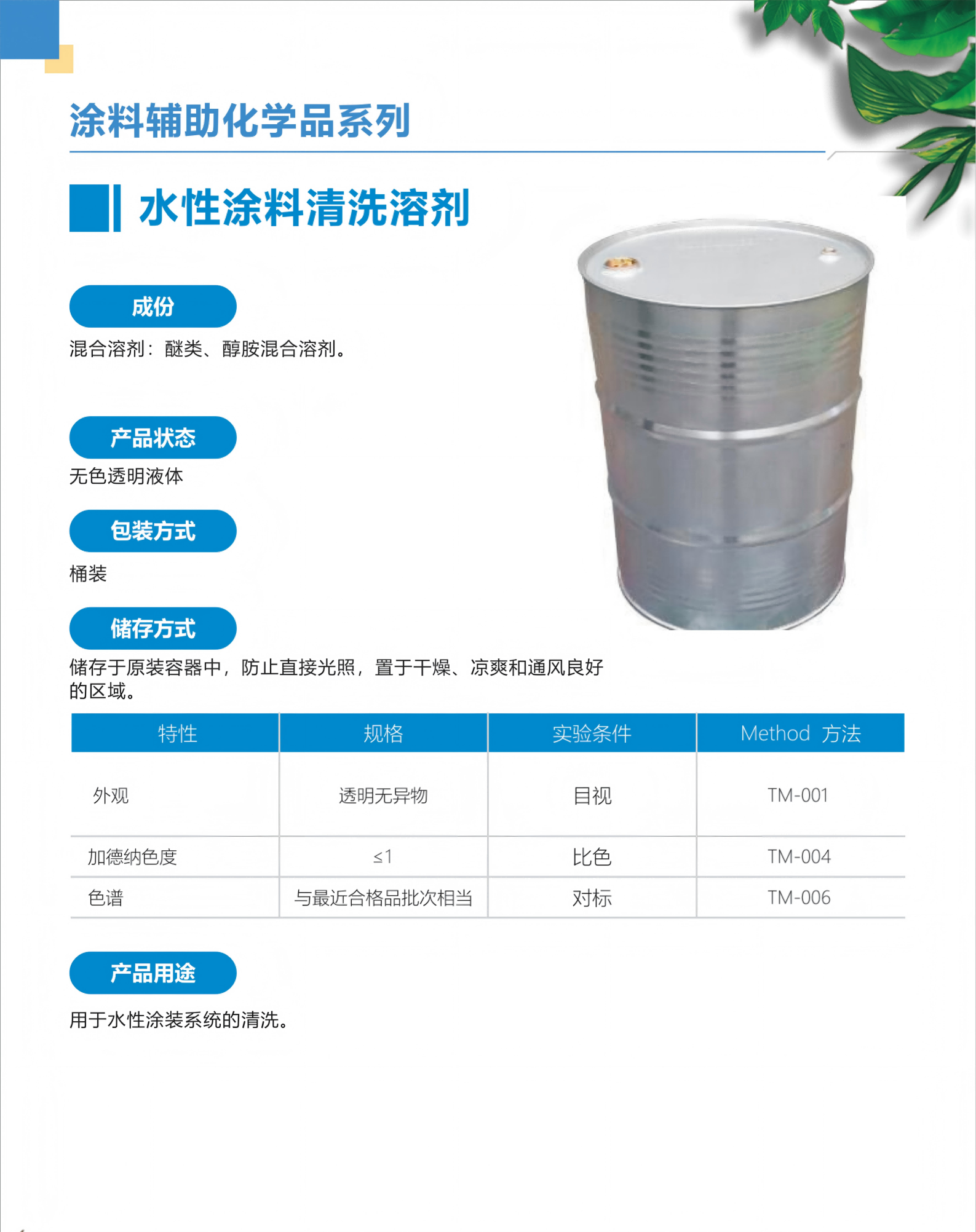 涂料辅助化学品系列

水性涂料清洗溶剂

成份

混合溶剂：醚类、醇胺混合溶剂。

产品状态

无色透明液体

包装方式

桶装

储存方式

储存于原装容器中，防止直接光照，置于干燥、凉爽和通风良好的区域。

| 特性 | 规格 | 实验条件 | Method 方法 |
|---|---|---|---|
| 外观 | 透明无异物 | 目视 | TM-001 |
| 加德纳色度 | ≤1 | 比色 | TM-004 |
| 色谱 | 与最近合格品批次相当 | 对标 | TM-006 |

产品用途

用于水性涂装系统的清洗。